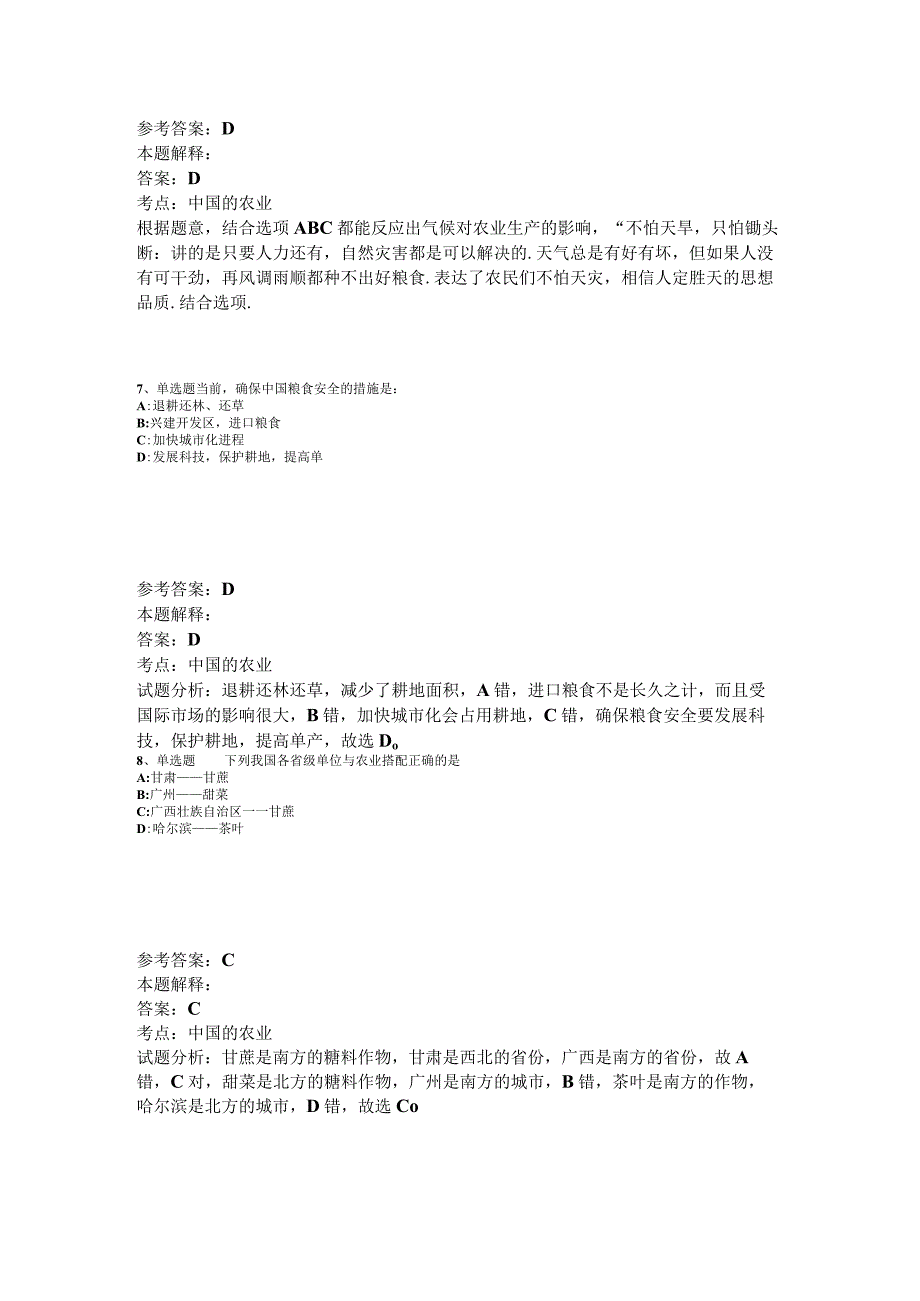 参考答案：D
本题解释：
答案：D
考点：中国的农业
根据题意，结合选项ABC都能反应出气候对农业生产的影响，“不怕天旱，只怕锄头断：讲的是只要人力还有，自然灾害都是可以解决的.天气总是有好有坏，但如果人没有可干劲，再风调雨顺都种不出好粮食.表达了农民们不怕天灾，相信人定胜天的思想品质.结合选项.

7、单选题当前，确保中国粮食安全的措施是：
A:退耕还林、还草
B:兴建开发区，进口粮食
C:加快城市化进程
D:发展科技，保护耕地，提高单

参考答案：D
本题解释：
答案：D
考点：中国的农业
试题分析：退耕还林还草，减少了耕地面积，A错，进口粮食不是长久之计，而且受国际市场的影响很大，B错，加快城市化会占用耕地，C错，确保粮食安全要发展科技，保护耕地，提高单产，故选Do
8、单选题　　下列我国各省级单位与农业搭配正确的是
A:甘肃——甘蔗
B:广州——甜菜
C:广西壮族自治区一一甘蔗
D:哈尔滨——茶叶

参考答案：C
本题解释：
答案：C
考点：中国的农业
试题分析：甘蔗是南方的糖料作物，甘肃是西北的省份，广西是南方的省份，故A错，C对，甜菜是北方的糖料作物，广州是南方的城市，B错，茶叶是南方的作物，哈尔滨是北方的城市，D错，故选Co